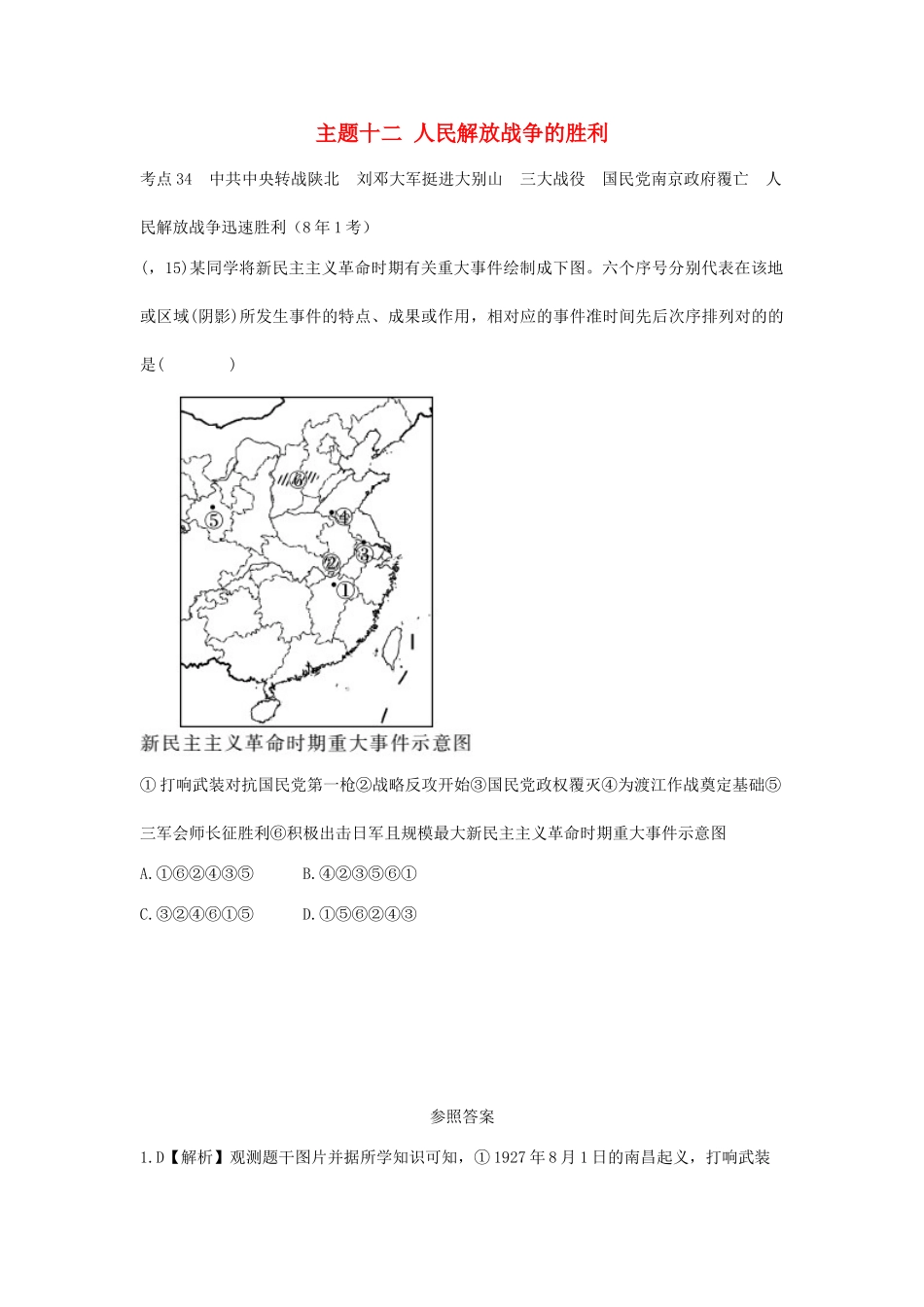 主题十二 人民解放战争的胜利

考点34 中共中央转战陕北 刘邓大军挺进大别山 三大战役 国民党南京政府覆亡 人民解放战争迅速胜利（8年1考）

（，15)某同学将新民主主义革命时期有关重大事件绘制成下图。六个序号分别代表在该地或区域(阴影)所发生事件的特点、成果或作用，相对应的事件准时间先后次序排列对的的是(　　)

⑥
⑤
④
③
②
①

新民主主义革命时期重大事件示意图

①打响武装对抗国民党第一枪②战略反攻开始③国民党政权覆灭④为渡江作战奠定基础⑤三军会师长征胜利⑥积极出击日军且规模最大新民主主义革命时期重大事件示意图

A.①⑥②④③⑤　　B.④②③⑤⑥①

C.③②④⑥①⑤　　D.①⑤⑥②④③

参照答案

1.D【解析】观测题干图片并据所学知识可知，①1927年8月1日的南昌起义，打响武装